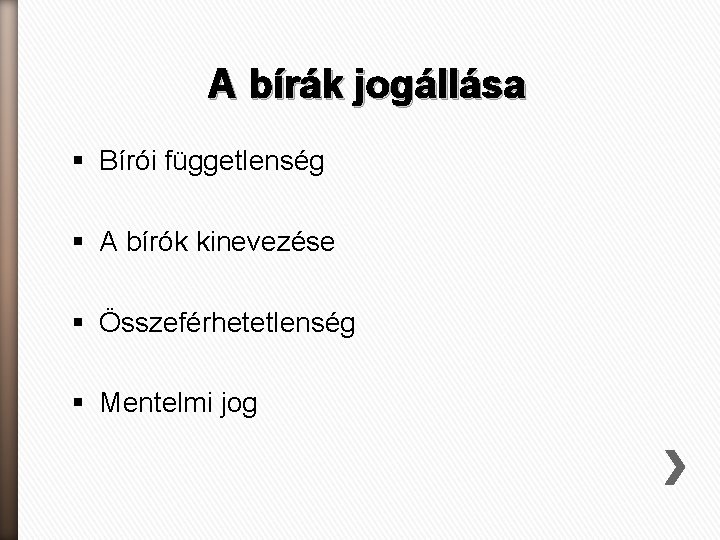 A bírák jogállása

• Bírói függetlenség

• A bírók kinevezése

• Összeférhetetlenség

• Mentelmi jog